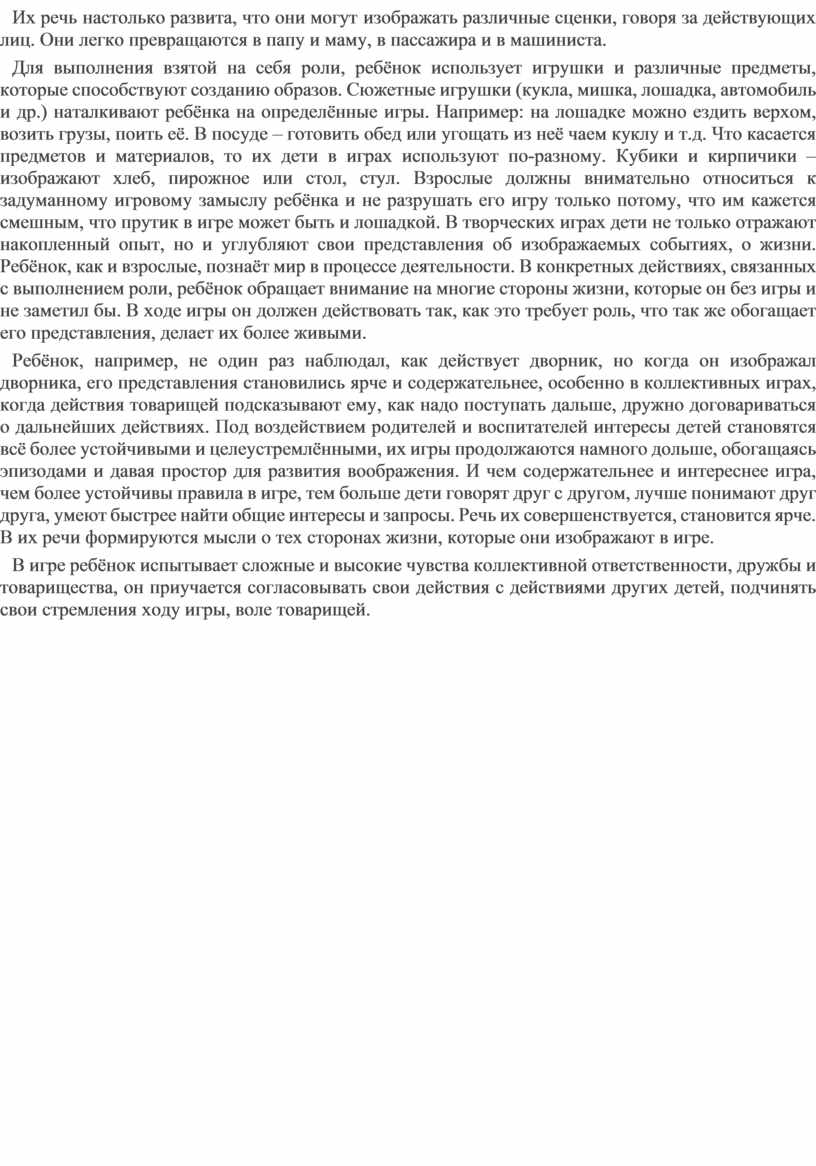 Их речь настолько развита, что они могут изображать различные сценки, говоря за действующих лиц. Они легко превращаются в папу и маму, в пассажира и в машиниста.

Для выполнения взятой на себя роли, ребёнок использует игрушки и различные предметы, которые способствуют созданию образов. Сюжетные игрушки (кукла, мишка, лошадка, автомобиль и др.) наталкивают ребёнка на определённые игры. Например: на лошадке можно ездить верхом, возить грузы, поить её. В посуде – готовить обед или угощать из неё чаем куклу и т.д. Что касается предметов и материалов, то их дети в играх используют по-разному. Кубики и кирпичики – изображают хлеб, пирожное или стол, стул. Взрослые должны внимательно относиться к задуманному игровому замыслу ребёнка и не разрушать его игру только потому, что им кажется смешным, что прутик в игре может быть и лошадкой. В творческих играх дети не только отражают накопленный опыт, но и углубляют свои представления об изображаемых событиях, о жизни. Ребёнок, как и взрослые, познаёт мир в процессе деятельности. В конкретных действиях, связанных с выполнением роли, ребёнок обращает внимание на многие стороны жизни, которые он без игры и не заметил бы. В ходе игры он должен действовать так, как это требует роль, что так же обогащает его представления, делает их более живыми.

Ребёнок, например, не один раз наблюдал, как действует дворник, но когда он изображал дворника, его представления становились ярче и содержательнее, особенно в коллективных играх, когда действия товарищей подсказывают ему, как надо поступать дальше, дружно договариваться о дальнейших действиях. Под воздействием родителей и воспитателей интересы детей становятся всё более устойчивыми и целеустремлёнными, их игры продолжаются намного дольше, обогащаясь эпизодами и давая простор для развития воображения. И чем содержательнее и интереснее игра, чем более устойчивы правила в игре, тем больше дети говорят друг с другом, лучше понимают друг друга, умеют быстрее найти общие интересы и запросы. Речь их совершенствуется, становится ярче. В их речи формируются мысли о тех сторонах жизни, которые они изображают в игре.

В игре ребёнок испытывает сложные и высокие чувства коллективной ответственности, дружбы и товарищества, он приучается согласовывать свои действия с действиями других детей, подчинять свои стремления ходу игры, воле товарищей.